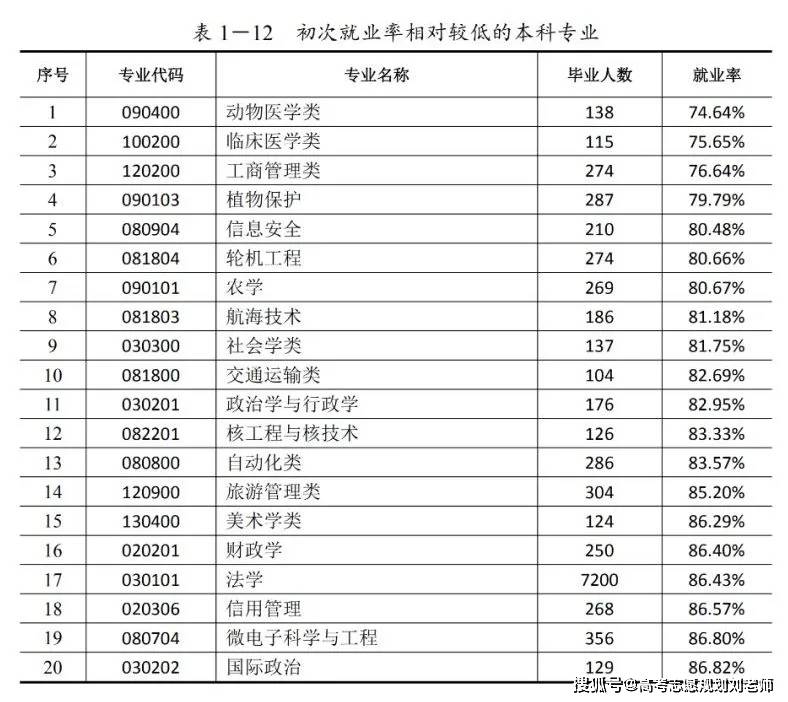 表 1—12　初次就业率相对较低的本科专业

| 序号 | 专业代码 | 专业名称 | 毕业人数 | 就业率 |
|---|---|---|---|---|
| 1 | 090400 | 动物医学类 | 138 | 74.64% |
| 2 | 100200 | 临床医学类 | 115 | 75.65% |
| 3 | 120200 | 工商管理类 | 274 | 76.64% |
| 4 | 090103 | 植物保护 | 287 | 79.79% |
| 5 | 080904 | 信息安全 | 210 | 80.48% |
| 6 | 081804 | 轮机工程 | 274 | 80.66% |
| 7 | 090101 | 农学 | 269 | 80.67% |
| 8 | 081803 | 航海技术 | 186 | 81.18% |
| 9 | 030300 | 社会学类 | 137 | 81.75% |
| 10 | 081800 | 交通运输类 | 104 | 82.69% |
| 11 | 030201 | 政治学与行政学 | 176 | 82.95% |
| 12 | 082201 | 核工程与核技术 | 126 | 83.33% |
| 13 | 080800 | 自动化类 | 286 | 83.57% |
| 14 | 120900 | 旅游管理类 | 304 | 85.20% |
| 15 | 130400 | 美术学类 | 124 | 86.29% |
| 16 | 020201 | 财政学 | 250 | 86.40% |
| 17 | 030101 | 法学 | 7200 | 86.43% |
| 18 | 020306 | 信用管理 | 268 | 86.57% |
| 19 | 080704 | 微电子科学与工程 | 356 | 86.80% |
| 20 | 030202 | 国际政治 | 129 | 86.82% |

搜狐号@高考志愿规划刘老师